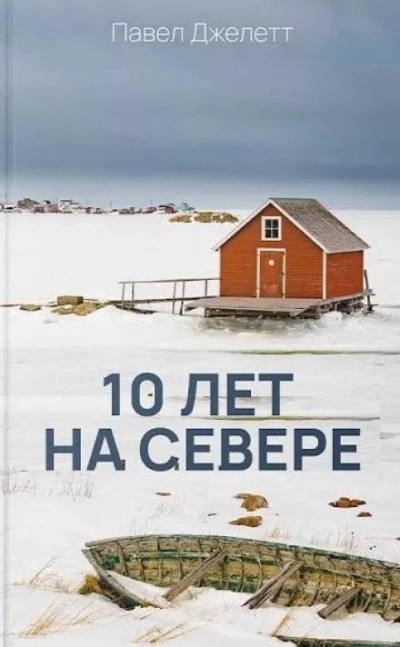 Павел Джелетт

10 ЛЕТ
НА СЕВЕРЕ